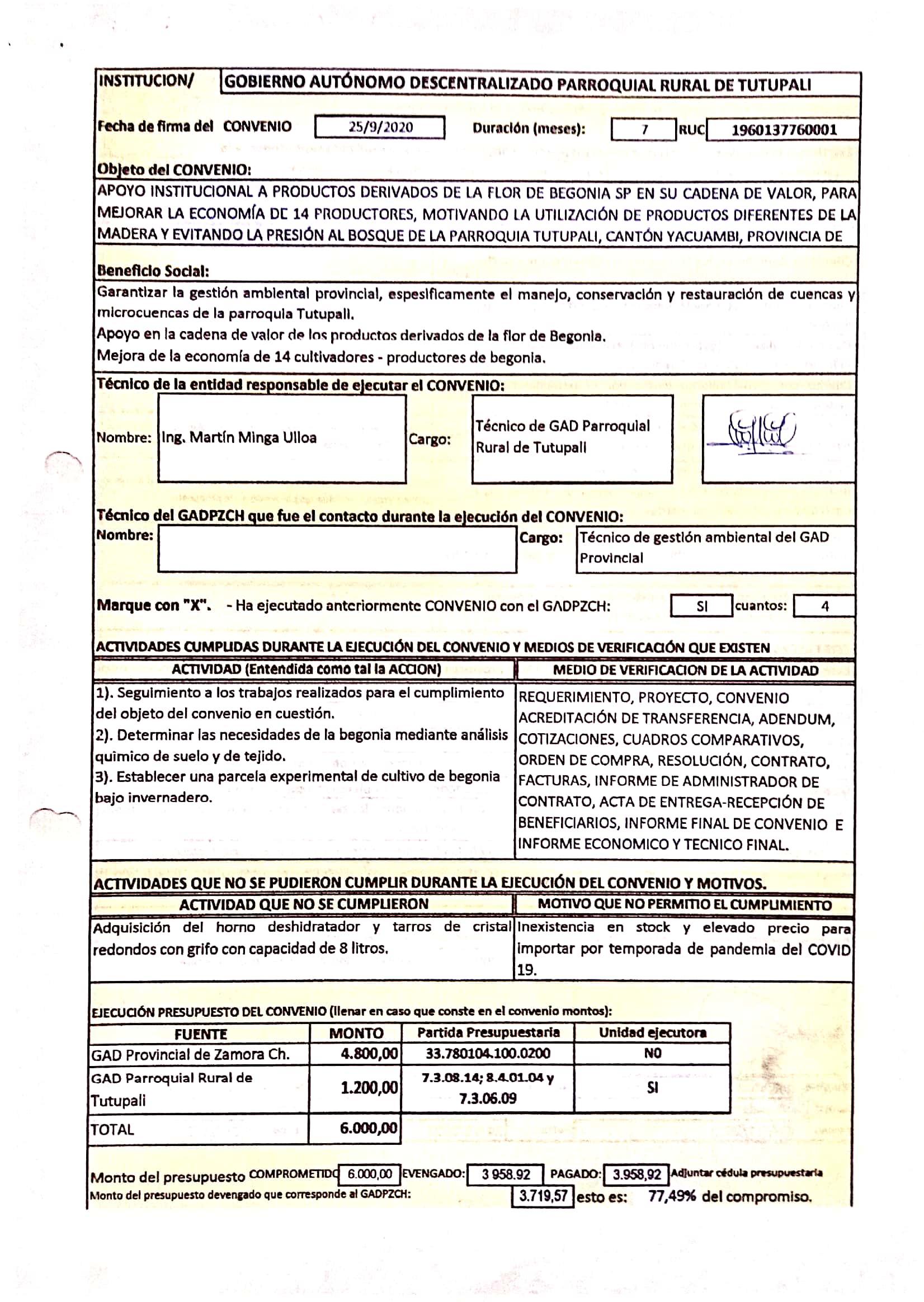 INSTITUCION/ GOBIERNO AUTÓNOMO DESCENTRALIZADO PARROQUIAL RURAL DE TUTUPALI

Fecha de firma del CONVENIO 25/9/2020 Duración (meses): 7 RUC 1960137760001

Objeto del CONVENIO:
APOYO INSTITUCIONAL A PRODUCTOS DERIVADOS DE LA FLOR DE BEGONIA SP EN SU CADENA DE VALOR, PARA MEJORAR LA ECONOMÍA DE 14 PRODUCTORES, MOTIVANDO LA UTILIZACIÓN DE PRODUCTOS DIFERENTES DE LA MADERA Y EVITANDO LA PRESIÓN AL BOSQUE DE LA PARROQUIA TUTUPALI, CANTÓN YACUAMBI, PROVINCIA DE

Beneficio Social:
Garantizar la gestión ambiental provincial, espesificamente el manejo, conservación y restauración de cuencas y microcuencas de la parroquia Tutupali.
Apoyo en la cadena de valor de los productos derivados de la flor de Begonia.
Mejora de la economía de 14 cultivadores - productores de begonia.

Técnico de la entidad responsable de ejecutar el CONVENIO:
Nombre: Ing. Martín Minga Ulloa Cargo: Técnico de GAD Parroquial Rural de Tutupali

Técnico del GADPZCH que fue el contacto durante la ejecución del CONVENIO:
Nombre: Cargo: Técnico de gestión ambiental del GAD Provincial

Marque con "X". - Ha ejecutado anteriormente CONVENIO con el GADPZCH: SI cuantos: 4

ACTIVIDADES CUMPLIDAS DURANTE LA EJECUCIÓN DEL CONVENIO Y MEDIOS DE VERIFICACIÓN QUE EXISTEN

| ACTIVIDAD (Entendida como tal la ACCION) | MEDIO DE VERIFICACION DE LA ACTIVIDAD |
|---|---|
| 1). Seguimiento a los trabajos realizados para el cumplimiento del objeto del convenio en cuestión. 2). Determinar las necesidades de la begonia mediante análisis quimico de suelo y de tejido. 3). Establecer una parcela experimental de cultivo de begonia bajo invernadero. | REQUERIMIENTO, PROYECTO, CONVENIO ACREDITACIÓN DE TRANSFERENCIA, ADENDUM, COTIZACIONES, CUADROS COMPARATIVOS, ORDEN DE COMPRA, RESOLUCIÓN, CONTRATO, FACTURAS, INFORME DE ADMINISTRADOR DE CONTRATO, ACTA DE ENTREGA-RECEPCIÓN DE BENEFICIARIOS, INFORME FINAL DE CONVENIO E INFORME ECONOMICO Y TECNICO FINAL. |

ACTIVIDADES QUE NO SE PUDIERON CUMPLIR DURANTE LA EJECUCIÓN DEL CONVENIO Y MOTIVOS.

| ACTIVIDAD QUE NO SE CUMPLIERON | MOTIVO QUE NO PERMITIO EL CUMPLIMIENTO |
|---|---|
| Adquisición del horno deshidratador y tarros de cristal redondos con grifo con capacidad de 8 litros. | Inexistencia en stock y elevado precio para importar por temporada de pandemia del COVID 19. |

EJECUCIÓN PRESUPUESTO DEL CONVENIO (llenar en caso que conste en el convenio montos):

| FUENTE | MONTO | Partida Presupuestaria | Unidad ejecutora |
|---|---|---|---|
| GAD Provincial de Zamora Ch. | 4.800,00 | 33.780104.100.0200 | NO |
| GAD Parroquial Rural de Tutupali | 1.200,00 | 7.3.08.14; 8.4.01.04 y 7.3.06.09 | SI |
| TOTAL | 6.000,00 | | |

Monto del presupuesto COMPROMETIDO 6.000,00 EVENGADO: 3 958.92 PAGADO: 3.958,92 Adjuntar cédula presupuestaria
Monto del presupuesto devengado que corresponde al GADPZCH: 3.719,57 esto es: 77,49% del compromiso.